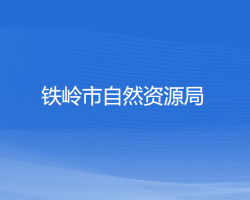 铁岭市自然资源局